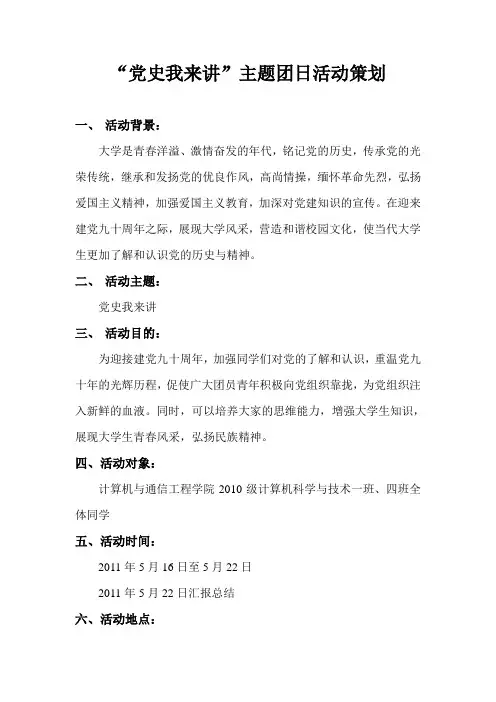 “党史我来讲”主题团日活动策划

一、 活动背景：

大学是青春洋溢、激情奋发的年代，铭记党的历史，传承党的光荣传统，继承和发扬党的优良作风，高尚情操，缅怀革命先烈，弘扬爱国主义精神，加强爱国主义教育，加深对党建知识的宣传。在迎来建党九十周年之际，展现大学风采，营造和谐校园文化，使当代大学生更加了解和认识党的历史与精神。

二、 活动主题：

党史我来讲

三、 活动目的：

为迎接建党九十周年，加强同学们对党的了解和认识，重温党九十年的光辉历程，促使广大团员青年积极向党组织靠拢，为党组织注入新鲜的血液。同时，可以培养大家的思维能力，增强大学生知识，展现大学生青春风采，弘扬民族精神。

四、活动对象：

计算机与通信工程学院 2010 级计算机科学与技术一班、四班全体同学

五、活动时间：

2011 年 5 月 16 日至 5 月 22 日

2011 年 5 月 22 日汇报总结

六、活动地点：